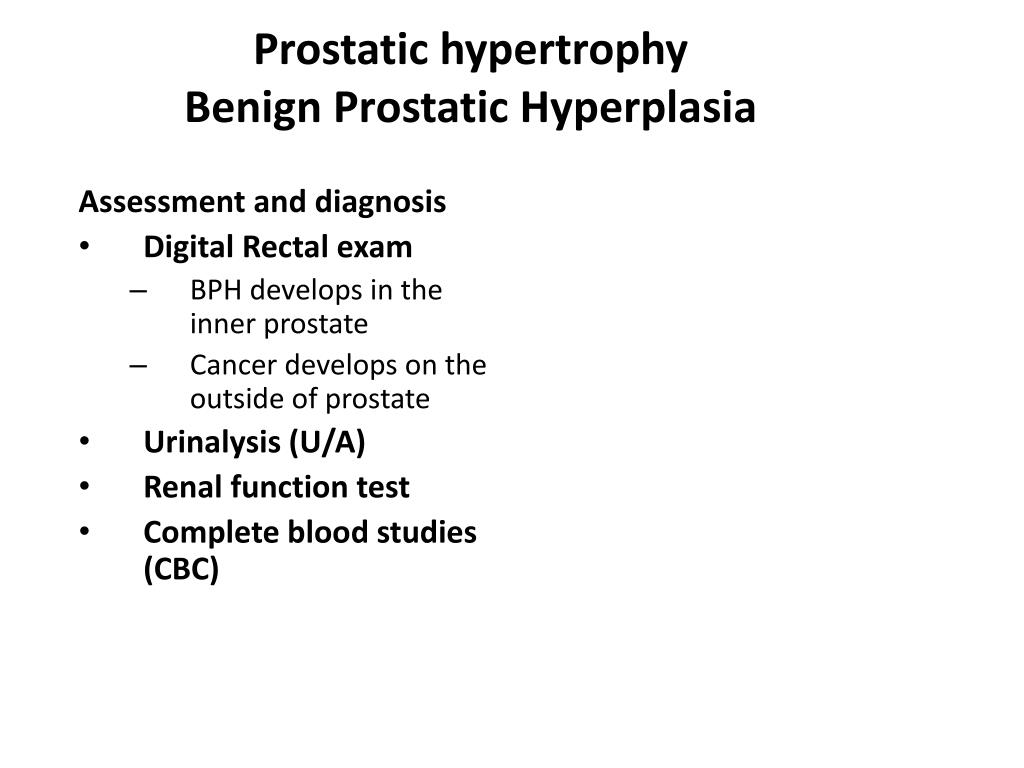 Prostatic hypertrophy
Benign Prostatic Hyperplasia

Assessment and diagnosis
• Digital Rectal exam
– BPH develops in the inner prostate
– Cancer develops on the outside of prostate
• Urinalysis (U/A)
• Renal function test
• Complete blood studies (CBC)